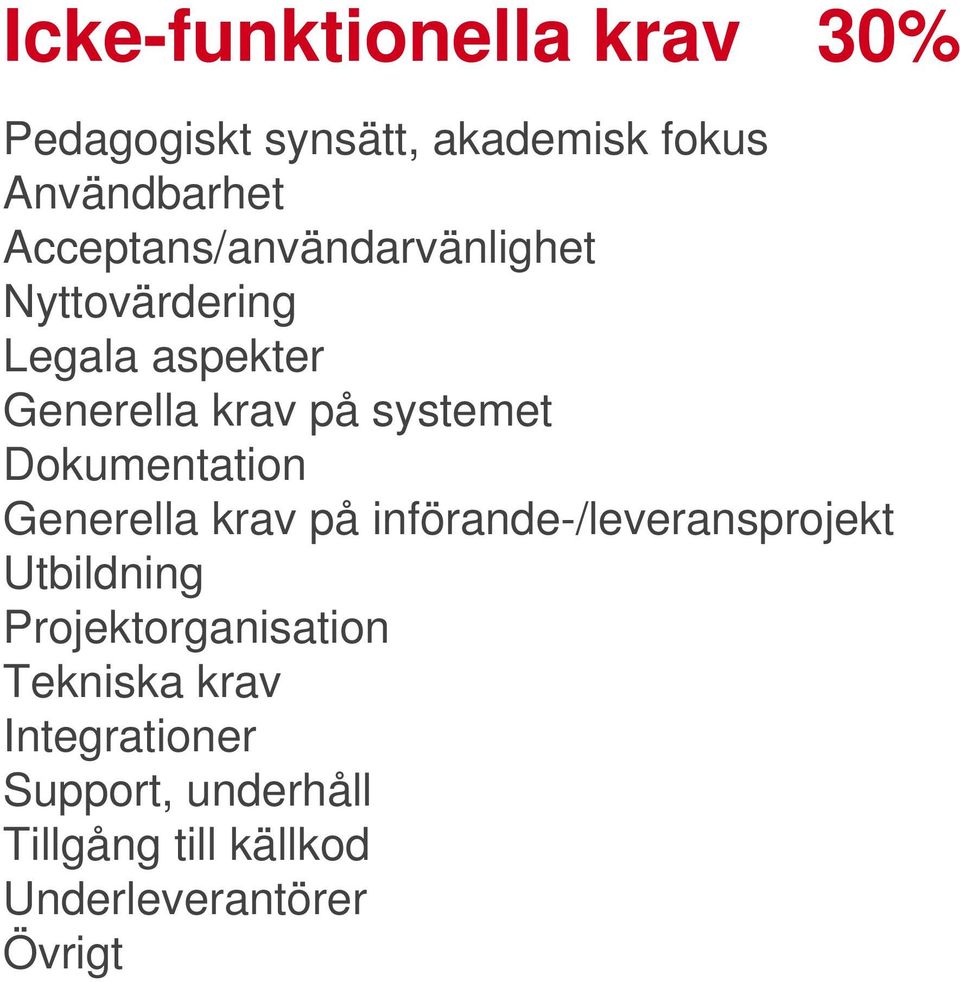 Icke-funktionella krav 30%

Pedagogiskt synsätt, akademisk fokus
Användbarhet
Acceptans/användarvänlighet
Nyttovärdering
Legala aspekter
Generella krav på systemet
Dokumentation
Generella krav på införande-/leveransprojekt
Utbildning
Projektorganisation
Tekniska krav
Integrationer
Support, underhåll
Tillgång till källkod
Underleverantörer
Övrigt